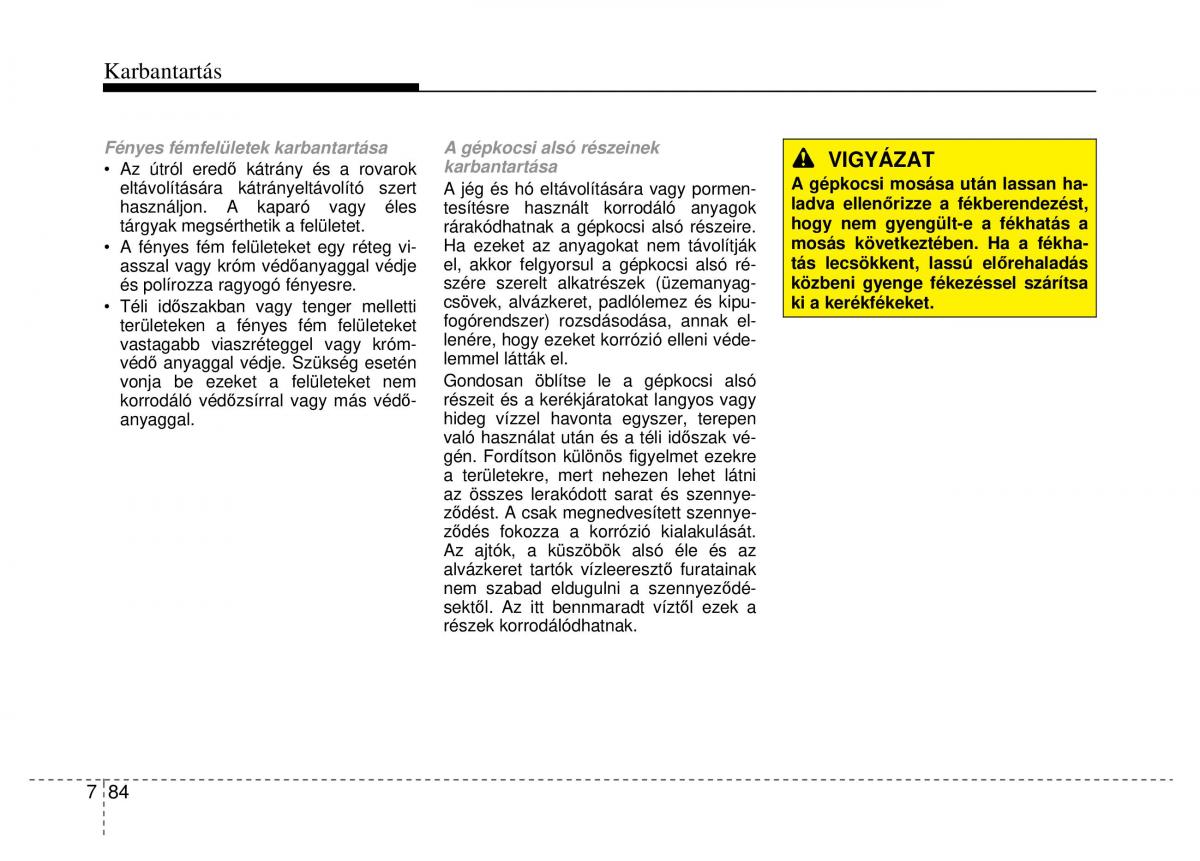 Karbantartás

Fényes fémfelületek karbantartása

• Az útról eredő kátrány és a rovarok eltávolítására kátrányeltávolító szert használjon. A kaparó vagy éles tárgyak megsérthetik a felületet.

• A fényes fém felületeket egy réteg viasszal vagy króm védőanyaggal védje és polírozza ragyogó fényesre.

• Téli időszakban vagy tenger melletti területeken a fényes fém felületeket vastagabb viaszréteggel vagy krómvédő anyaggal védje. Szükség esetén vonja be ezeket a felületeket nem korrodáló védőzsírral vagy más védőanyaggal.

A gépkocsi alsó részeinek karbantartása

A jég és hó eltávolítására vagy pormentesítésre használt korrodáló anyagok rárakódhatnak a gépkocsi alsó részeire. Ha ezeket az anyagokat nem távolítják el, akkor felgyorsul a gépkocsi alsó részére szerelt alkatrészek (üzemanyagcsövek, alvázkeret, padlólemez és kipufogórendszer) rozsdásodása, annak ellenére, hogy ezeket korrózió elleni védelemmel látták el.

Gondosan öblítse le a gépkocsi alsó részeit és a kerékjáratokat langyos vagy hideg vízzel havonta egyszer, terepen való használat után és a téli időszak végén. Fordítson különös figyelmet ezekre a területekre, mert nehezen lehet látni az összes lerakódott sarat és szennyeződést. A csak megnedvesített szennyeződés fokozza a korrózió kialakulását. Az ajtók, a küszöbök alsó éle és az alvázkeret tartók vízleeresztő furatainak nem szabad eldugulni a szennyeződésektől. Az itt bennmaradt víztől ezek a részek korrodálódhatnak.

VIGYÁZAT

A gépkocsi mosása után lassan haladva ellenőrizze a fékberendezést, hogy nem gyengült-e a fékhatás a mosás következtében. Ha a fékhatás lecsökkent, lassú előrehaladás közbeni gyenge fékezéssel szárítsa ki a kerékfékeket.

7 84